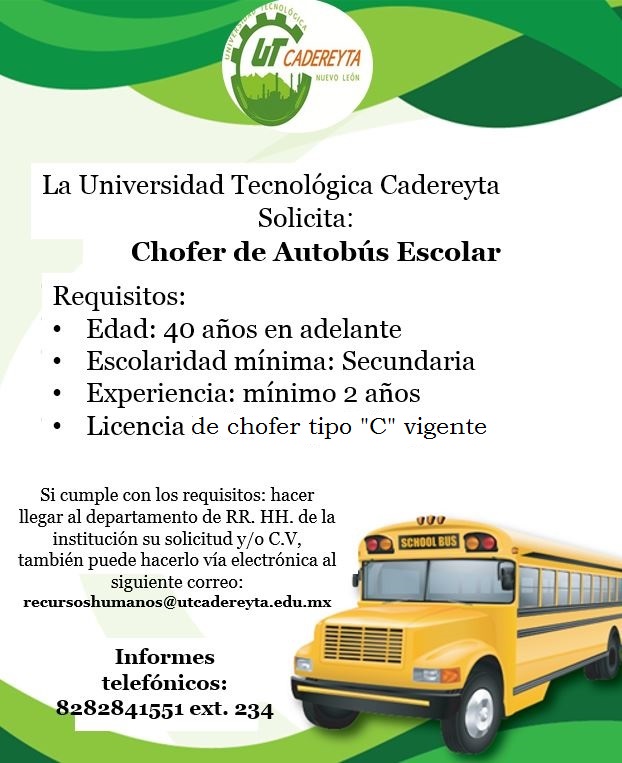 UNIVERSIDAD TECNOLÓGICA
UT CADEREYTA
NUEVO LEÓN

La Universidad Tecnológica Cadereyta
Solicita:
Chofer de Autobús Escolar

Requisitos:
• Edad: 40 años en adelante
• Escolaridad mínima: Secundaria
• Experiencia: mínimo 2 años
• Licencia de chofer tipo "C" vigente

Si cumple con los requisitos: hacer llegar al departamento de RR. HH. de la institución su solicitud y/o C.V, también puede hacerlo vía electrónica al siguiente correo:
recursoshumanos@utcadereyta.edu.mx

Informes telefónicos:
8282841551 ext. 234

SCHOOL BUS